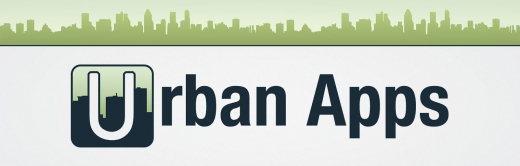 Urban Apps